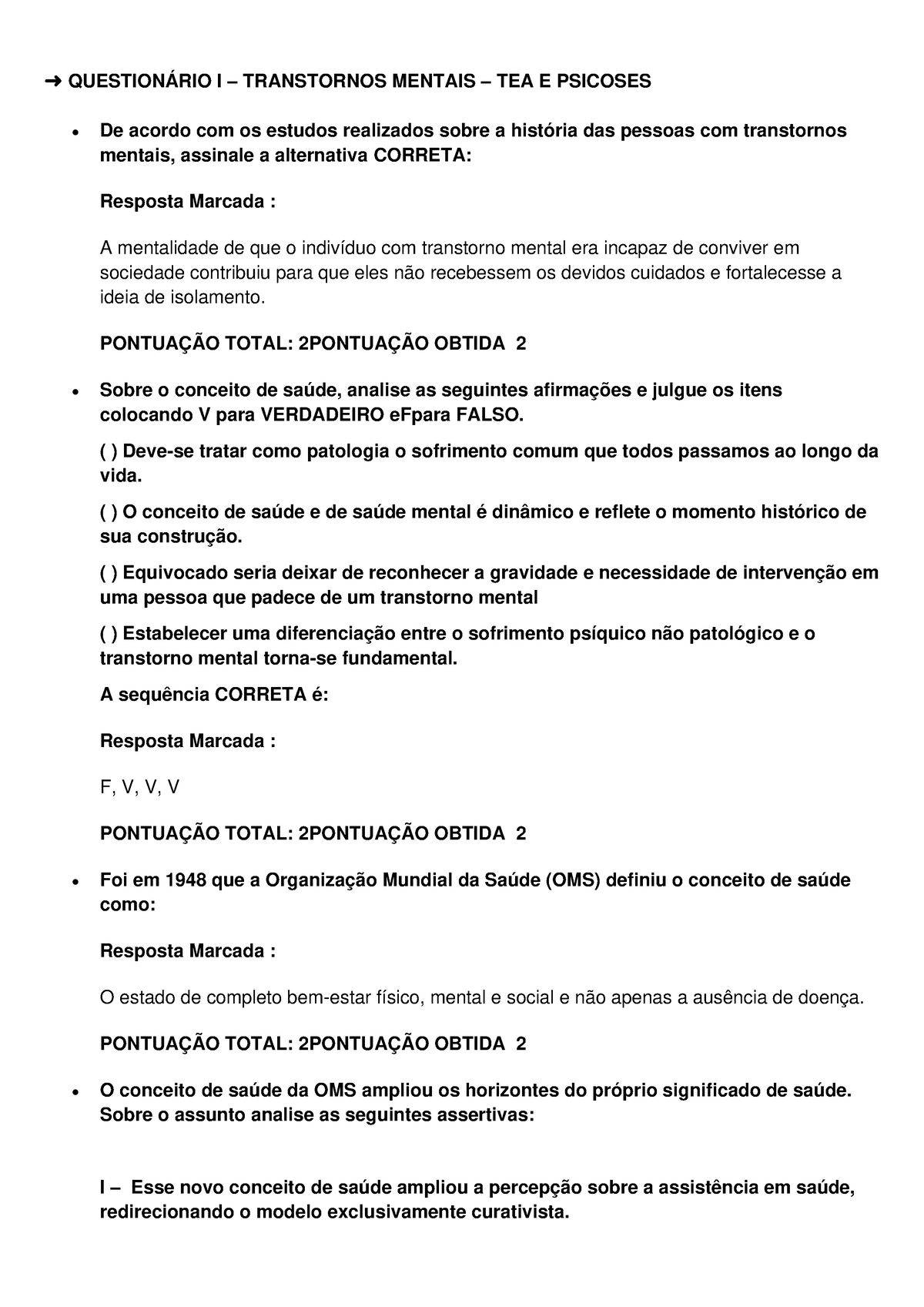 ➜ QUESTIONÁRIO I – TRANSTORNOS MENTAIS – TEA E PSICOSES

• De acordo com os estudos realizados sobre a história das pessoas com transtornos mentais, assinale a alternativa CORRETA:

Resposta Marcada :

A mentalidade de que o indivíduo com transtorno mental era incapaz de conviver em sociedade contribuiu para que eles não recebessem os devidos cuidados e fortalecesse a ideia de isolamento.

PONTUAÇÃO TOTAL: 2PONTUAÇÃO OBTIDA 2

• Sobre o conceito de saúde, analise as seguintes afirmações e julgue os itens colocando V para VERDADEIRO eFpara FALSO.

( ) Deve-se tratar como patologia o sofrimento comum que todos passamos ao longo da vida.

( ) O conceito de saúde e de saúde mental é dinâmico e reflete o momento histórico de sua construção.

( ) Equivocado seria deixar de reconhecer a gravidade e necessidade de intervenção em uma pessoa que padece de um transtorno mental

( ) Estabelecer uma diferenciação entre o sofrimento psíquico não patológico e o transtorno mental torna-se fundamental.

A sequência CORRETA é:

Resposta Marcada :

F, V, V, V

PONTUAÇÃO TOTAL: 2PONTUAÇÃO OBTIDA 2

• Foi em 1948 que a Organização Mundial da Saúde (OMS) definiu o conceito de saúde como:

Resposta Marcada :

O estado de completo bem-estar físico, mental e social e não apenas a ausência de doença.

PONTUAÇÃO TOTAL: 2PONTUAÇÃO OBTIDA 2

• O conceito de saúde da OMS ampliou os horizontes do próprio significado de saúde. Sobre o assunto analise as seguintes assertivas:

I – Esse novo conceito de saúde ampliou a percepção sobre a assistência em saúde, redirecionando o modelo exclusivamente curativista.